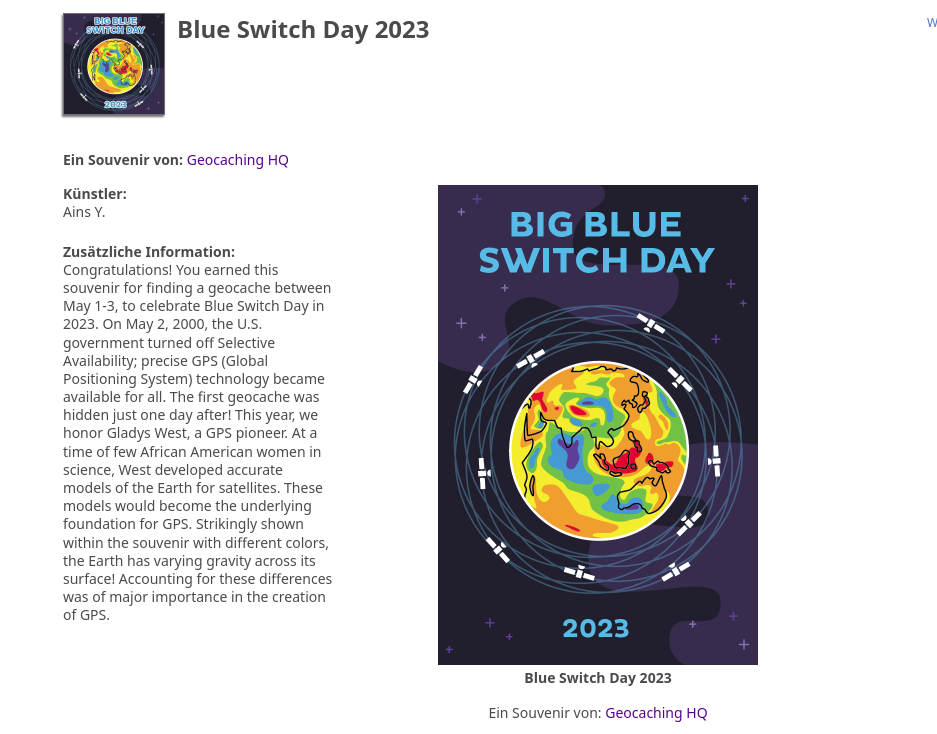 BIG BLUE SWITCH DAY
2023

Blue Switch Day 2023

W

Ein Souvenir von: Geocaching HQ

Künstler:
Ains Y.

Zusätzliche Information:
Congratulations! You earned this souvenir for finding a geocache between May 1-3, to celebrate Blue Switch Day in 2023. On May 2, 2000, the U.S. government turned off Selective Availability; precise GPS (Global Positioning System) technology became available for all. The first geocache was hidden just one day after! This year, we honor Gladys West, a GPS pioneer. At a time of few African American women in science, West developed accurate models of the Earth for satellites. These models would become the underlying foundation for GPS. Strikingly shown within the souvenir with different colors, the Earth has varying gravity across its surface! Accounting for these differences was of major importance in the creation of GPS.

BIG BLUE SWITCH DAY

2023

Blue Switch Day 2023

Ein Souvenir von: Geocaching HQ